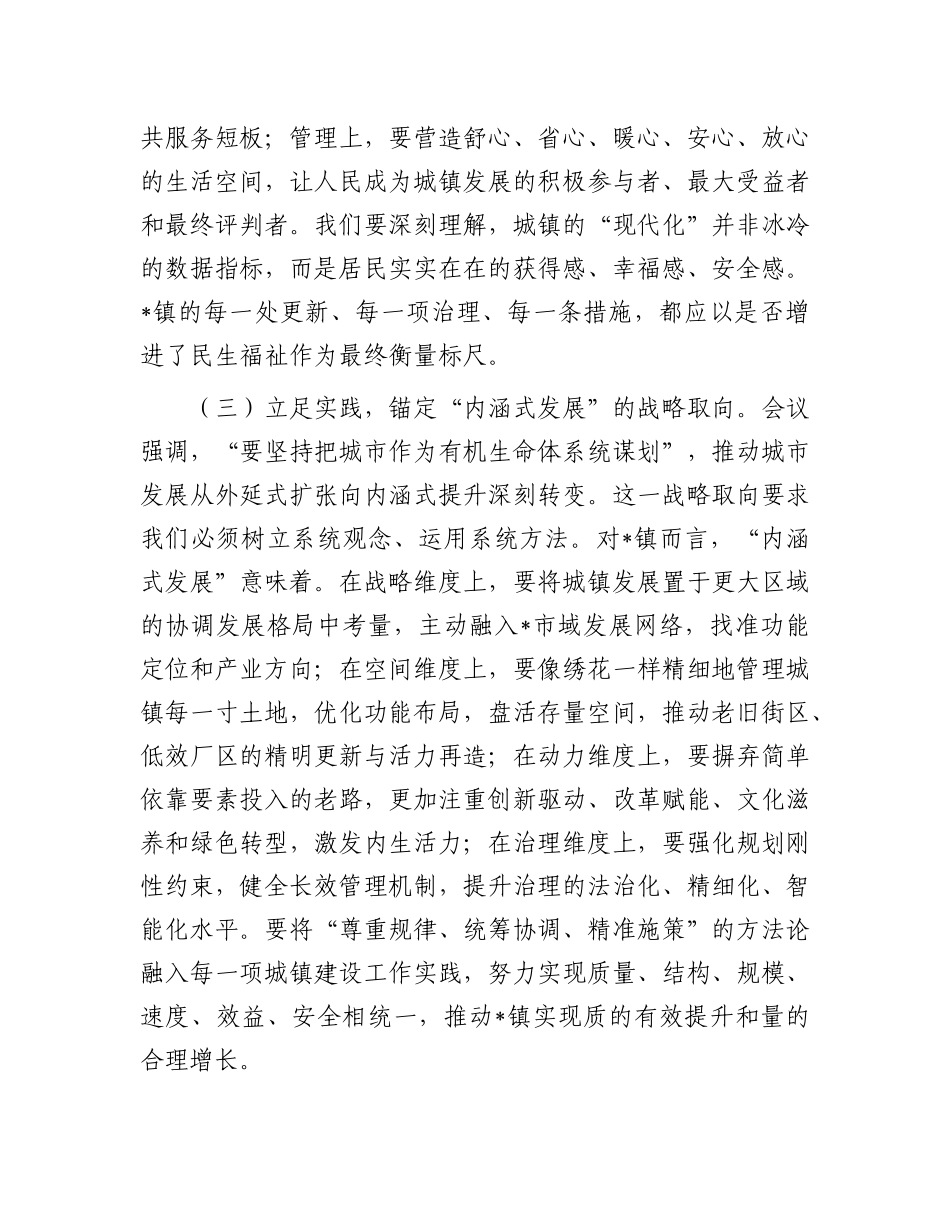 共服务短板；管理上，要营造舒心、省心、暖心、安心、放心的生活空间，让人民成为城镇发展的积极参与者、最大受益者和最终评判者。我们要深刻理解，城镇的“现代化”并非冰冷的数据指标，而是居民实实在在的获得感、幸福感、安全感。*镇的每一处更新、每一项治理、每一条措施，都应以是否增进了民生福祉作为最终衡量标尺。

（三）立足实践，锚定“内涵式发展”的战略取向。会议强调，“要坚持把城市作为有机生命体系统谋划”，推动城市发展从外延式扩张向内涵式提升深刻转变。这一战略取向要求我们必须树立系统观念、运用系统方法。对*镇而言，“内涵式发展”意味着。在战略维度上，要将城镇发展置于更大区域的协调发展格局中考量，主动融入*市域发展网络，找准功能定位和产业方向；在空间维度上，要像绣花一样精细地管理城镇每一寸土地，优化功能布局，盘活存量空间，推动老旧街区、低效厂区的精明更新与活力再造；在动力维度上，要摒弃简单依靠要素投入的老路，更加注重创新驱动、改革赋能、文化滋养和绿色转型，激发内生活力；在治理维度上，要强化规划刚性约束，健全长效管理机制，提升治理的法治化、精细化、智能化水平。要将“尊重规律、统筹协调、精准施策”的方法论融入每一项城镇建设工作实践，努力实现质量、结构、规模、速度、效益、安全相统一，推动*镇实现质的有效提升和量的合理增长。